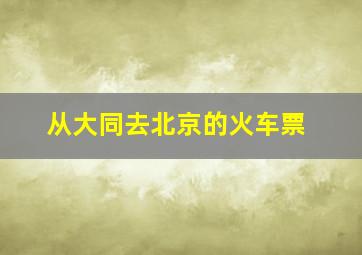 从大同去北京的火车票